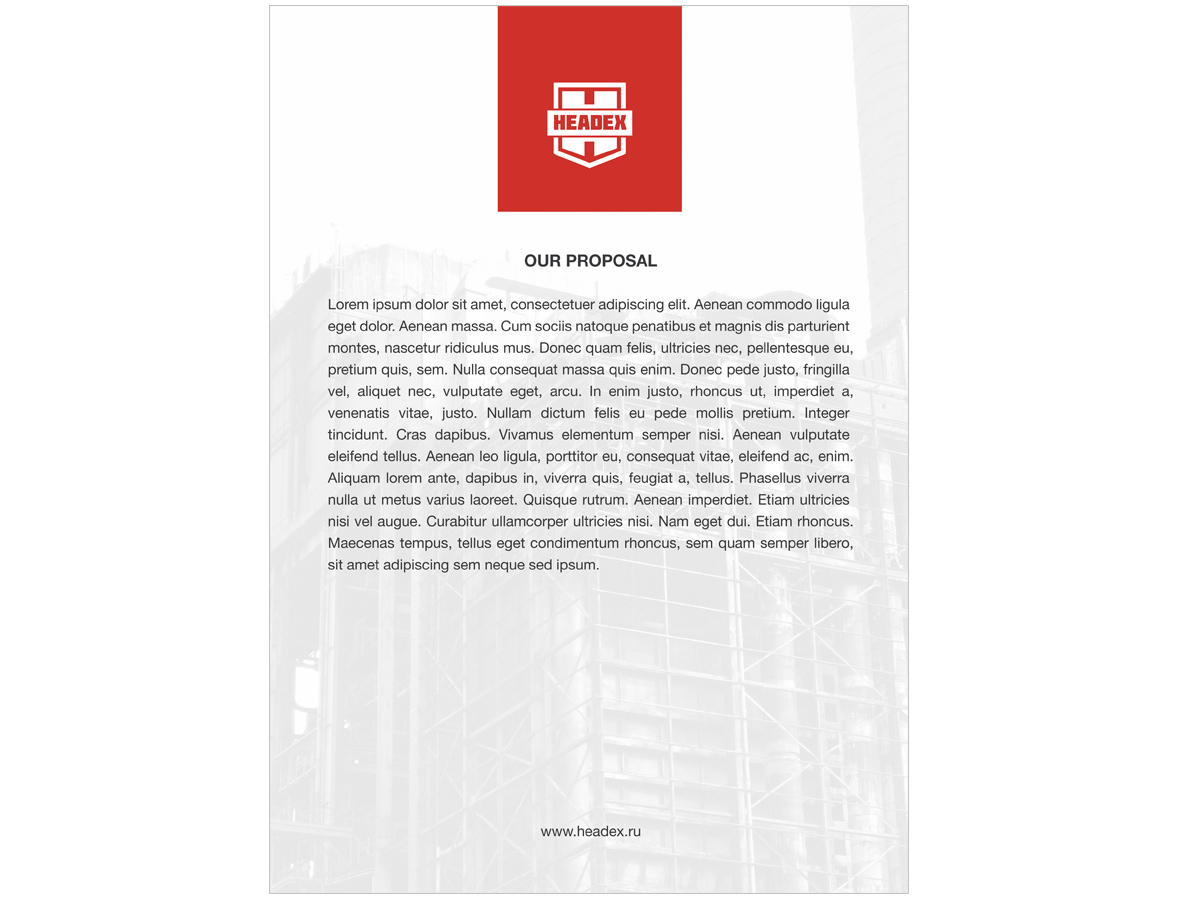 HEADEX

OUR PROPOSAL

Lorem ipsum dolor sit amet, consectetuer adipiscing elit. Aenean commodo ligula eget dolor. Aenean massa. Cum sociis natoque penatibus et magnis dis parturient montes, nascetur ridiculus mus. Donec quam felis, ultricies nec, pellentesque eu, pretium quis, sem. Nulla consequat massa quis enim. Donec pede justo, fringilla vel, aliquet nec, vulputate eget, arcu. In enim justo, rhoncus ut, imperdiet a, venenatis vitae, justo. Nullam dictum felis eu pede mollis pretium. Integer tincidunt. Cras dapibus. Vivamus elementum semper nisi. Aenean vulputate eleifend tellus. Aenean leo ligula, porttitor eu, consequat vitae, eleifend ac, enim. Aliquam lorem ante, dapibus in, viverra quis, feugiat a, tellus. Phasellus viverra nulla ut metus varius laoreet. Quisque rutrum. Aenean imperdiet. Etiam ultricies nisi vel augue. Curabitur ullamcorper ultricies nisi. Nam eget dui. Etiam rhoncus. Maecenas tempus, tellus eget condimentum rhoncus, sem quam semper libero, sit amet adipiscing sem neque sed ipsum.

www.headex.ru